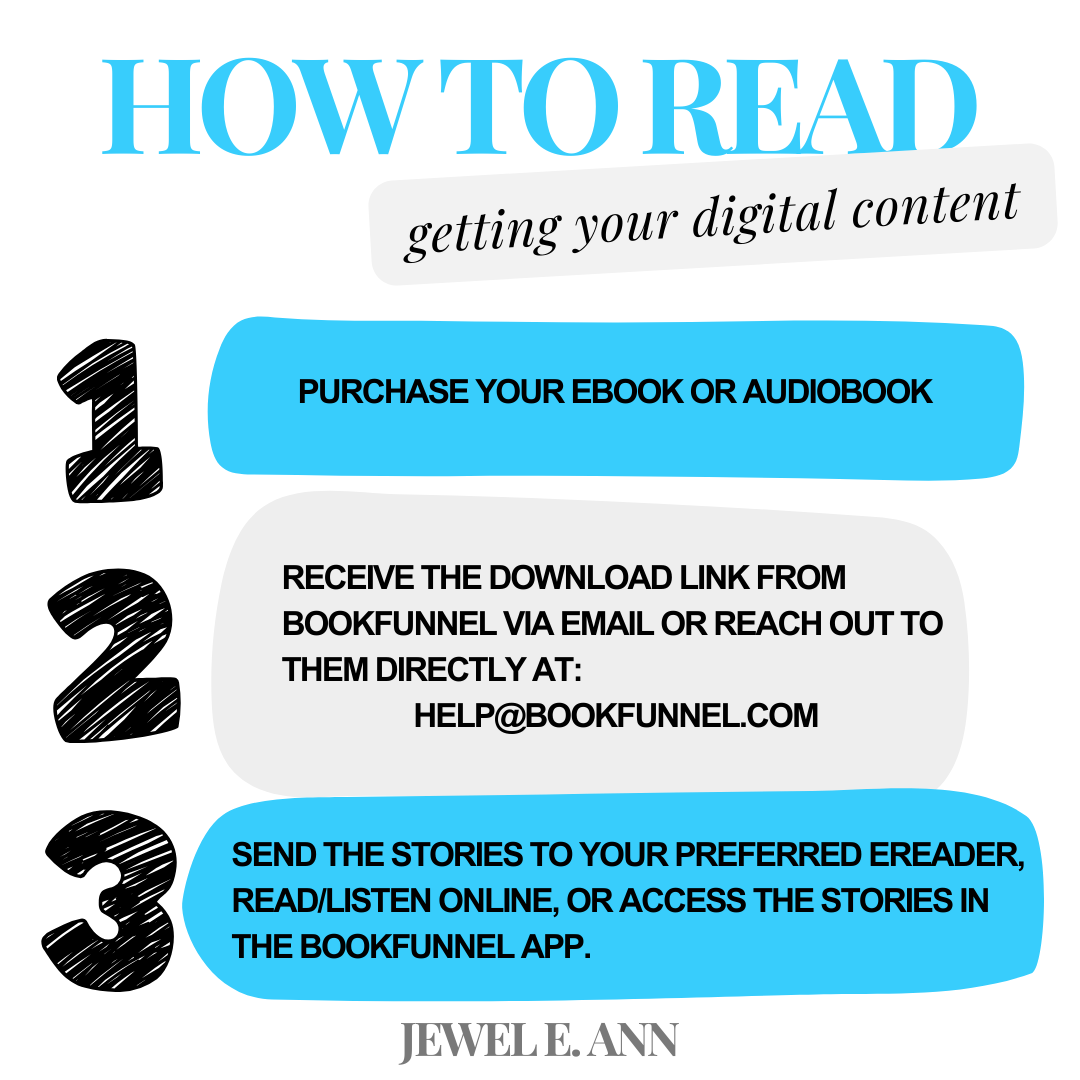 HOW TO READ

getting your digital content

1

PURCHASE YOUR EBOOK OR AUDIOBOOK

2

RECEIVE THE DOWNLOAD LINK FROM BOOKFUNNEL VIA EMAIL OR REACH OUT TO THEM DIRECTLY AT:
HELP@BOOKFUNNEL.COM

3

SEND THE STORIES TO YOUR PREFERRED EREADER, READ/LISTEN ONLINE, OR ACCESS THE STORIES IN THE BOOKFUNNEL APP.

JEWEL E. ANN